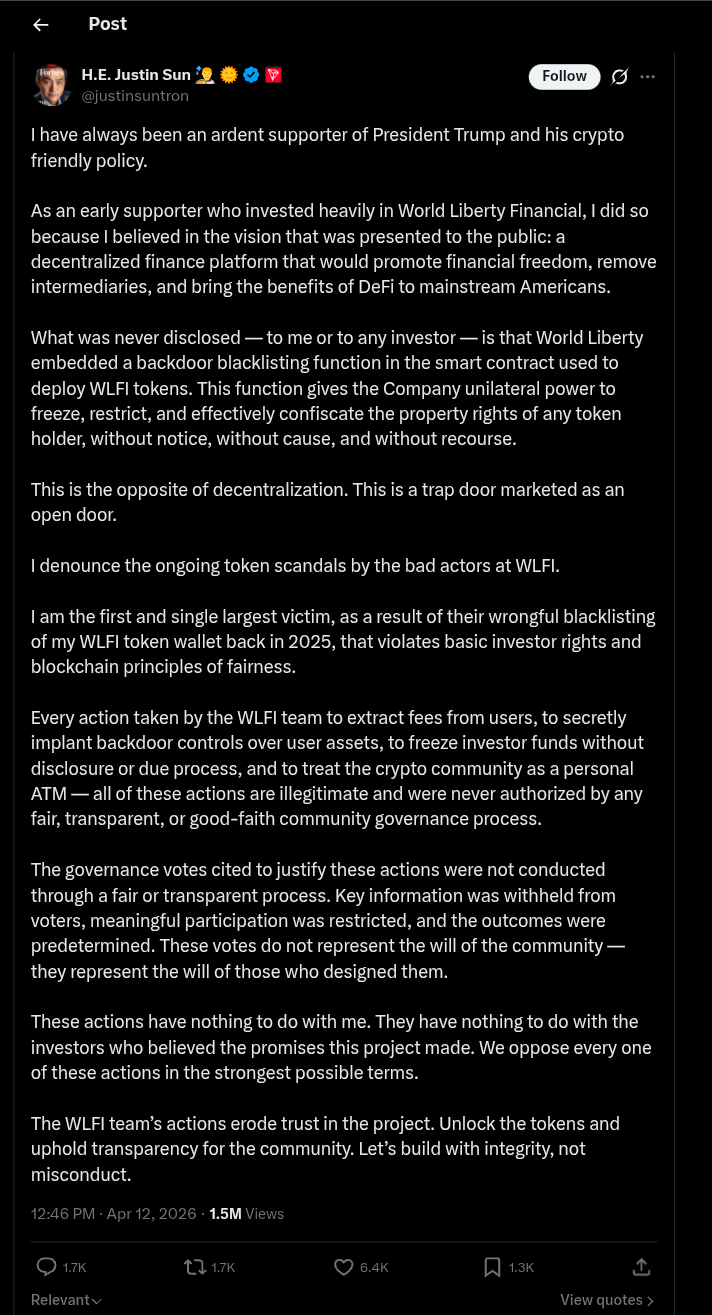 Post

H.E. Justin Sun
@justinsuntron

Follow

I have always been an ardent supporter of President Trump and his crypto friendly policy.

As an early supporter who invested heavily in World Liberty Financial, I did so because I believed in the vision that was presented to the public: a decentralized finance platform that would promote financial freedom, remove intermediaries, and bring the benefits of DeFi to mainstream Americans.

What was never disclosed — to me or to any investor — is that World Liberty embedded a backdoor blacklisting function in the smart contract used to deploy WLFI tokens. This function gives the Company unilateral power to freeze, restrict, and effectively confiscate the property rights of any token holder, without notice, without cause, and without recourse.

This is the opposite of decentralization. This is a trap door marketed as an open door.

I denounce the ongoing token scandals by the bad actors at WLFI.

I am the first and single largest victim, as a result of their wrongful blacklisting of my WLFI token wallet back in 2025, that violates basic investor rights and blockchain principles of fairness.

Every action taken by the WLFI team to extract fees from users, to secretly implant backdoor controls over user assets, to freeze investor funds without disclosure or due process, and to treat the crypto community as a personal ATM — all of these actions are illegitimate and were never authorized by any fair, transparent, or good-faith community governance process.

The governance votes cited to justify these actions were not conducted through a fair or transparent process. Key information was withheld from voters, meaningful participation was restricted, and the outcomes were predetermined. These votes do not represent the will of the community — they represent the will of those who designed them.

These actions have nothing to do with me. They have nothing to do with the investors who believed the promises this project made. We oppose every one of these actions in the strongest possible terms.

The WLFI team's actions erode trust in the project. Unlock the tokens and uphold transparency for the community. Let's build with integrity, not misconduct.

12:46 PM · Apr 12, 2026 · 1.5M Views

1.7K 1.7K 6.4K 1.3K

Relevant

View quotes